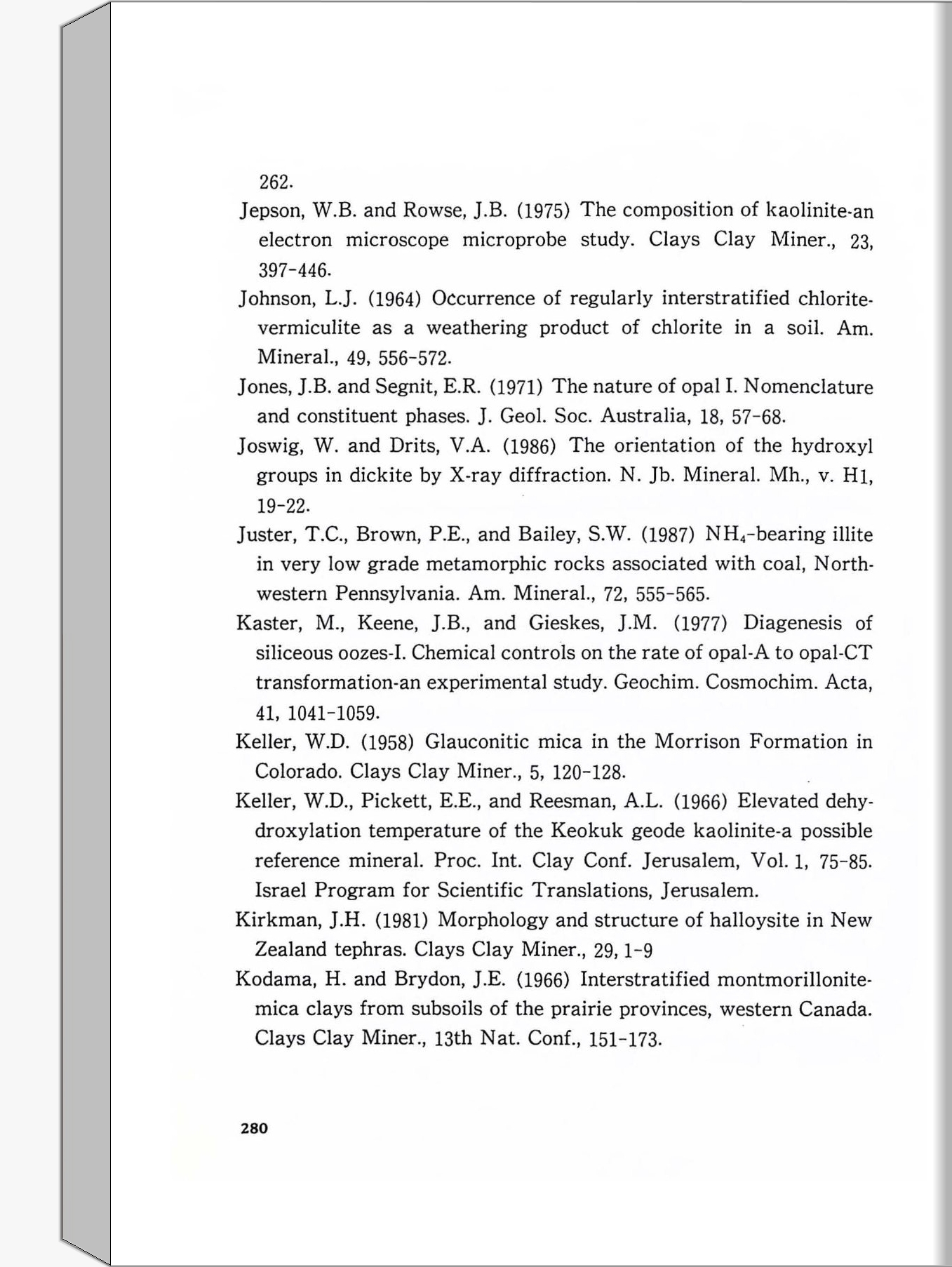 262.

Jepson, W.B. and Rowse, J.B. (1975) The composition of kaolinite-an electron microscope microprobe study. Clays Clay Miner., 23, 397-446.

Johnson, L.J. (1964) Occurrence of regularly interstratified chlorite-vermiculite as a weathering product of chlorite in a soil. Am. Mineral., 49, 556-572.

Jones, J.B. and Segnit, E.R. (1971) The nature of opal I. Nomenclature and constituent phases. J. Geol. Soc. Australia, 18, 57-68.

Joswig, W. and Drits, V.A. (1986) The orientation of the hydroxyl groups in dickite by X-ray diffraction. N. Jb. Mineral. Mh., v. H1, 19-22.

Juster, T.C., Brown, P.E., and Bailey, S.W. (1987) $NH_4$-bearing illite in very low grade metamorphic rocks associated with coal, Northwestern Pennsylvania. Am. Mineral., 72, 555-565.

Kaster, M., Keene, J.B., and Gieskes, J.M. (1977) Diagenesis of siliceous oozes-I. Chemical controls on the rate of opal-A to opal-CT transformation-an experimental study. Geochim. Cosmochim. Acta, 41, 1041-1059.

Keller, W.D. (1958) Glauconitic mica in the Morrison Formation in Colorado. Clays Clay Miner., 5, 120-128.

Keller, W.D., Pickett, E.E., and Reesman, A.L. (1966) Elevated dehydroxylation temperature of the Keokuk geode kaolinite-a possible reference mineral. Proc. Int. Clay Conf. Jerusalem, Vol. 1, 75-85. Israel Program for Scientific Translations, Jerusalem.

Kirkman, J.H. (1981) Morphology and structure of halloysite in New Zealand tephras. Clays Clay Miner., 29, 1-9

Kodama, H. and Brydon, J.E. (1966) Interstratified montmorillonite-mica clays from subsoils of the prairie provinces, western Canada. Clays Clay Miner., 13th Nat. Conf., 151-173.

280